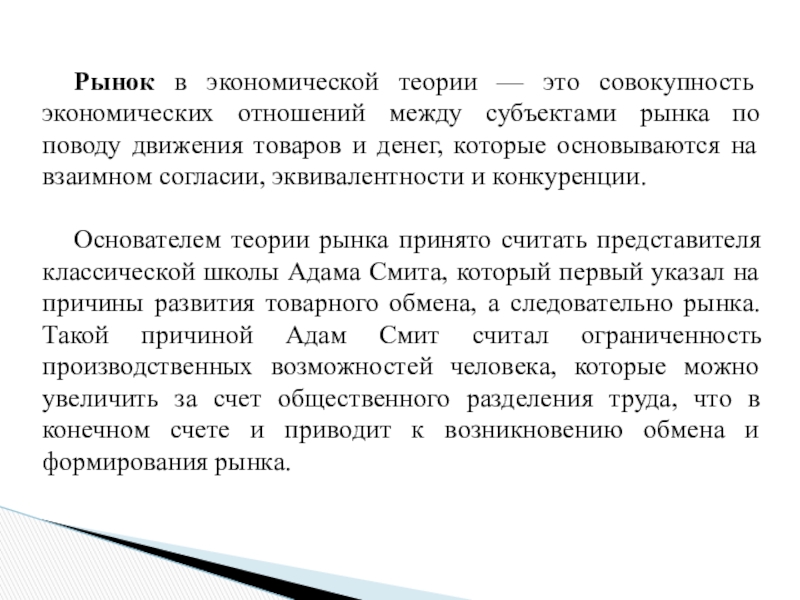 Рынок в экономической теории — это совокупность экономических отношений между субъектами рынка по поводу движения товаров и денег, которые основываются на взаимном согласии, эквивалентности и конкуренции.

Основателем теории рынка принято считать представителя классической школы Адама Смита, который первый указал на причины развития товарного обмена, а следовательно рынка. Такой причиной Адам Смит считал ограниченность производственных возможностей человека, которые можно увеличить за счет общественного разделения труда, что в конечном счете и приводит к возникновению обмена и формирования рынка.